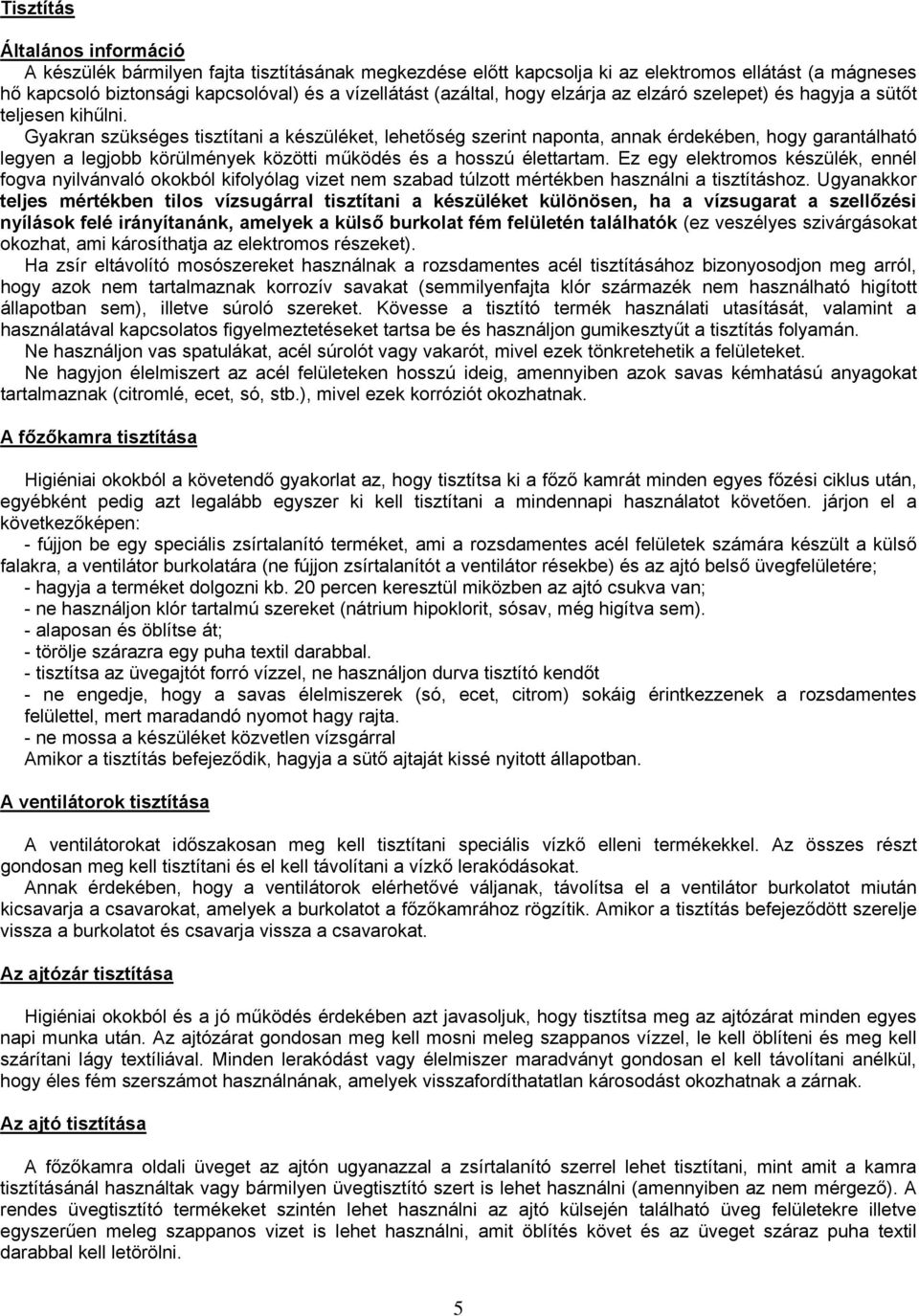 Tisztítás

Általános információ

A készülék bármilyen fajta tisztításának megkezdése előtt kapcsolja ki az elektromos ellátást (a mágneses hő kapcsoló biztonsági kapcsolóval) és a vízellátást (azáltal, hogy elzárja az elzáró szelepet) és hagyja a sütőt teljesen kihűlni.

Gyakran szükséges tisztítani a készüléket, lehetőség szerint naponta, annak érdekében, hogy garantálható legyen a legjobb körülmények közötti működés és a hosszú élettartam. Ez egy elektromos készülék, ennél fogva nyilvánvaló okokból kifolyólag vizet nem szabad túlzott mértékben használni a tisztításhoz. Ugyanakkor teljes mértékben tilos vízsugárral tisztítani a készüléket különösen, ha a vízsugarat a szellőzési nyílások felé irányítanánk, amelyek a külső burkolat fém felületén találhatók (ez veszélyes szivárgásokat okozhat, ami károsíthatja az elektromos részeket).

Ha zsír eltávolító mosószereket használnak a rozsdamentes acél tisztításához bizonyosodjon meg arról, hogy azok nem tartalmaznak korrozív savakat (semmilyenfajta klór származék nem használható higított állapotban sem), illetve súroló szereket. Kövesse a tisztító termék használati utasítását, valamint a használatával kapcsolatos figyelmeztetéseket tartsa be és használjon gumikesztyűt a tisztítás folyamán.

Ne használjon vas spatulákat, acél súrolót vagy vakarót, mivel ezek tönkretehetik a felületeket.

Ne hagyjon élelmiszert az acél felületeken hosszú ideig, amennyiben azok savas kémhatású anyagokat tartalmaznak (citromlé, ecet, só, stb.), mivel ezek korróziót okozhatnak.

A főzőkamra tisztítása

Higiéniai okokból a követendő gyakorlat az, hogy tisztítsa ki a főző kamrát minden egyes főzési ciklus után, egyébként pedig azt legalább egyszer ki kell tisztítani a mindennapi használatot követően. járjon el a következőképen:
- fújjon be egy speciális zsírtalanító terméket, ami a rozsdamentes acél felületek számára készült a külső falakra, a ventilátor burkolatára (ne fújjon zsírtalanítót a ventilátor résekbe) és az ajtó belső üvegfelületére;
- hagyja a terméket dolgozni kb. 20 percen keresztül miközben az ajtó csukva van;
- ne használjon klór tartalmú szereket (nátrium hipoklorit, sósav, még higítva sem).
- alaposan és öblítse át;
- törölje szárazra egy puha textil darabbal.
- tisztítsa az üvegajtót forró vízzel, ne használjon durva tisztító kendőt
- ne engedje, hogy a savas élelmiszerek (só, ecet, citrom) sokáig érintkezzenek a rozsdamentes felülettel, mert maradandó nyomot hagy rajta.
- ne mossa a készüléket közvetlen vízsgárral
Amikor a tisztítás befejeződik, hagyja a sütő ajtaját kissé nyitott állapotban.

A ventilátorok tisztítása

A ventilátorokat időszakosan meg kell tisztítani speciális vízkő elleni termékekkel. Az összes részt gondosan meg kell tisztítani és el kell távolítani a vízkő lerakódásokat.

Annak érdekében, hogy a ventilátorok elérhetővé váljanak, távolítsa el a ventilátor burkolatot miután kicsavarja a csavarokat, amelyek a burkolatot a főzőkamrához rögzítik. Amikor a tisztítás befejeződött szerelje vissza a burkolatot és csavarja vissza a csavarokat.

Az ajtózár tisztítása

Higiéniai okokból és a jó működés érdekében azt javasoljuk, hogy tisztítsa meg az ajtózárat minden egyes napi munka után. Az ajtózárat gondosan meg kell mosni meleg szappanos vízzel, le kell öblíteni és meg kell szárítani lágy textíliával. Minden lerakódást vagy élelmiszer maradványt gondosan el kell távolítani anélkül, hogy éles fém szerszámot használnának, amelyek visszafordíthatatlan károsodást okozhatnak a zárnak.

Az ajtó tisztítása

A főzőkamra oldali üveget az ajtón ugyanazzal a zsírtalanító szerrel lehet tisztítani, mint amit a kamra tisztításánál használtak vagy bármilyen üvegtisztító szert is lehet használni (amennyiben az nem mérgező). A rendes üvegtisztító termékeket szintén lehet használni az ajtó külsején található üveg felületekre illetve egyszerűen meleg szappanos vizet is lehet használni, amit öblítés követ és az üveget száraz puha textil darabbal kell letörölni.

5